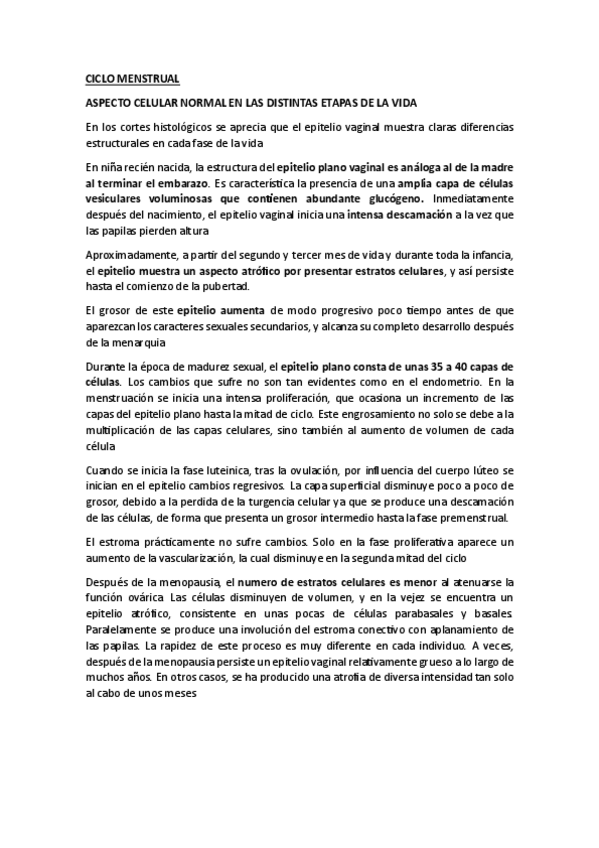 CICLO MENSTRUAL

ASPECTO CELULAR NORMAL EN LAS DISTINTAS ETAPAS DE LA VIDA

En los cortes histológicos se aprecia que el epitelio vaginal muestra claras diferencias estructurales en cada fase de la vida

En niña recién nacida, la estructura del epitelio plano vaginal es análoga al de la madre al terminar el embarazo. Es característica la presencia de una amplia capa de células vesiculares voluminosas que contienen abundante glucógeno. Inmediatamente después del nacimiento, el epitelio vaginal inicia una intensa descamación a la vez que las papilas pierden altura

Aproximadamente, a partir del segundo y tercer mes de vida y durante toda la infancia, el epitelio muestra un aspecto atrófico por presentar estratos celulares, y así persiste hasta el comienzo de la pubertad.

El grosor de este epitelio aumenta de modo progresivo poco tiempo antes de que aparezcan los caracteres sexuales secundarios, y alcanza su completo desarrollo después de la menarquia

Durante la época de madurez sexual, el epitelio plano consta de unas 35 a 40 capas de células. Los cambios que sufre no son tan evidentes como en el endometrio. En la menstruación se inicia una intensa proliferación, que ocasiona un incremento de las capas del epitelio plano hasta la mitad de ciclo. Este engrosamiento no solo se debe a la multiplicación de las capas celulares, sino también al aumento de volumen de cada célula

Cuando se inicia la fase luteinica, tras la ovulación, por influencia del cuerpo lúteo se inician en el epitelio cambios regresivos. La capa superficial disminuye poco a poco de grosor, debido a la perdida de la turgencia celular ya que se produce una descamación de las células, de forma que presenta un grosor intermedio hasta la fase premenstrual.

El estroma prácticamente no sufre cambios. Solo en la fase proliferativa aparece un aumento de la vascularización, la cual disminuye en la segunda mitad del ciclo

Después de la menopausia, el numero de estratos celulares es menor al atenuarse la función ovárica. Las células disminuyen de volumen, y en la vejez se encuentra un epitelio atrófico, consistente en unas pocas de células parabasales y basales. Paralelamente se produce una involución del estroma conectivo con aplanamiento de las papilas. La rapidez de este proceso es muy diferente en cada individuo. A veces, después de la menopausia persiste un epitelio vaginal relativamente grueso a lo largo de muchos años. En otros casos, se ha producido una atrofia de diversa intensidad tan solo al cabo de unos meses